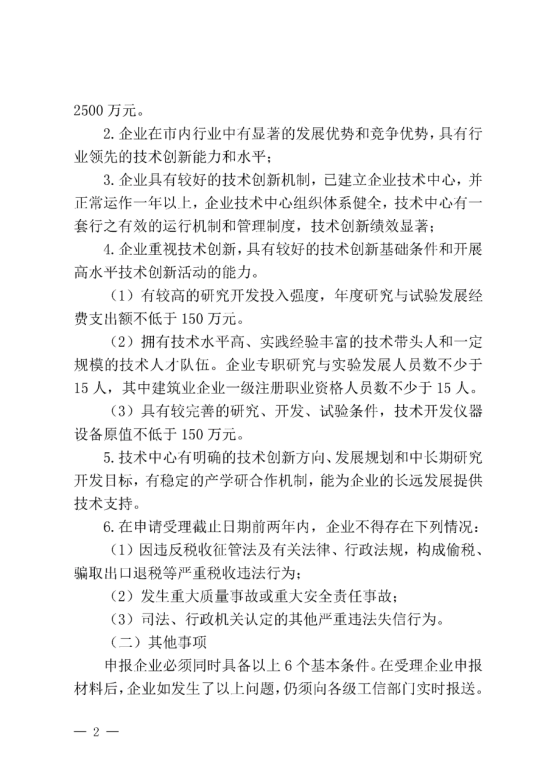 2500 万元。

2. 企业在市内行业中有显著的发展优势和竞争优势，具有行业领先的技术创新能力和水平；

3. 企业具有较好的技术创新机制，已建立企业技术中心，并正常运作一年以上，企业技术中心组织体系健全，技术中心有一套行之有效的运行机制和管理制度，技术创新绩效显著；

4. 企业重视技术创新，具有较好的技术创新基础条件和开展高水平技术创新活动的能力。

（1）有较高的研究开发投入强度，年度研究与试验发展经费支出额不低于 150 万元。

（2）拥有技术水平高、实践经验丰富的技术带头人和一定规模的技术人才队伍。企业专职研究与实验发展人员数不少于 15 人，其中建筑业企业一级注册职业资格人员数不少于 15 人。

（3）具有较完善的研究、开发、试验条件，技术开发仪器设备原值不低于 150 万元。

5. 技术中心有明确的技术创新方向、发展规划和中长期研究开发目标，有稳定的产学研合作机制，能为企业的长远发展提供技术支持。

6. 在申请受理截止日期前两年内，企业不得存在下列情况：

（1）因违反税收征管法及有关法律、行政法规，构成偷税、骗取出口退税等严重税收违法行为；

（2）发生重大质量事故或重大安全责任事故；

（3）司法、行政机关认定的其他严重违法失信行为。

（二）其他事项

申报企业必须同时具备以上 6 个基本条件。在受理企业申报材料后，企业如发生了以上问题，仍须向各级工信部门实时报送。

— 2 —